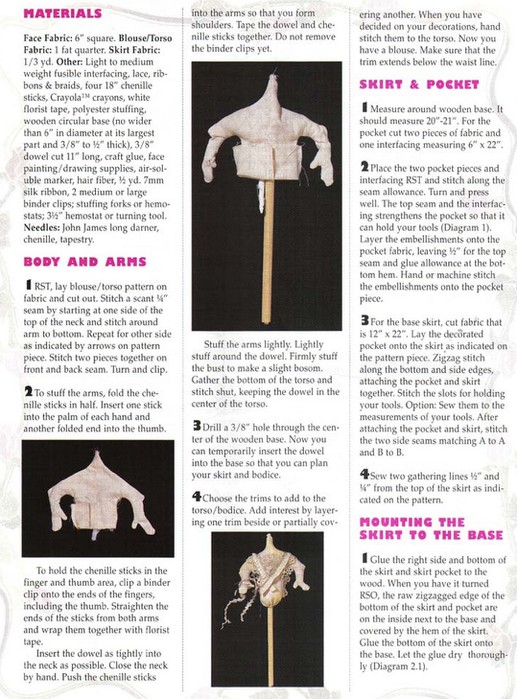 MATERIALS

Face Fabric: 6" square. Blouse/Torso Fabric: 1 fat quarter. Skirt Fabric: 1/3 yd. Other: Light to medium weight fusible interfacing, lace, ribbons & braids, four 18" chenille sticks, Crayola™ crayons, white florist tape, polyester stuffing, wooden circular base (no wider than 6" in diameter at its largest part and 3/8" to ½" thick), 3/8" dowel cut 11" long, craft glue, face painting/drawing supplies, air-soluble marker, hair fiber, ½ yd. 7mm silk ribbon, 2 medium or large binder clips; stuffing forks or hemostats; 3½" hemostat or turning tool. Needles: John James long darner, chenille, tapestry.

BODY AND ARMS

1 RST, lay blouse/torso pattern on fabric and cut out. Stitch a scant ¼" seam by starting at one side of the top of the neck and stitch around arm to bottom. Repeat for other side as indicated by arrows on pattern piece. Stitch two pieces together on front and back seam. Turn and clip.

2 To stuff the arms, fold the chenille sticks in half. Insert one stick into the palm of each hand and another folded end into the thumb.

To hold the chenille sticks in the finger and thumb area, clip a binder clip onto the ends of the fingers, including the thumb. Straighten the ends of the sticks from both arms and wrap them together with florist tape.

Insert the dowel as tightly into the neck as possible. Close the neck by hand. Push the chenille sticks into the arms so that you form shoulders. Tape the dowel and chenille sticks together. Do not remove the binder clips yet.

Stuff the arms lightly. Lightly stuff around the dowel. Firmly stuff the bust to make a slight bosom. Gather the bottom of the torso and stitch shut, keeping the dowel in the center of the torso.

3 Drill a 3/8" hole through the center of the wooden base. Now you can temporarily insert the dowel into the base so that you can plan your skirt and bodice.

4 Choose the trims to add to the torso/bodice. Add interest by layering one trim beside or partially covering another. When you have decided on your decorations, hand stitch them to the torso. Now you have a blouse. Make sure that the trim extends below the waist line.

SKIRT & POCKET

1 Measure around wooden base. It should measure 20"-21". For the pocket cut two pieces of fabric and one interfacing measuring 6" x 22".

2 Place the two pocket pieces and interfacing RST and stitch along the seam allowance. Turn and press well. The top seam and the interfacing strengthens the pocket so that it can hold your tools (Diagram 1). Layer the embellishments onto the pocket fabric, leaving ½" for the top seam and glue allowance at the bottom hem. Hand or machine stitch the embellishments onto the pocket piece.

3 For the base skirt, cut fabric that is 12" x 22". Lay the decorated pocket onto the skirt as indicated on the pattern piece. Zigzag stitch along the bottom and side edges, attaching the pocket and skirt together. Stitch the slots for holding your tools. Option: Sew them to the measurements of your tools. After attaching the pocket and skirt, stitch the two side seams matching A to A and B to B.

4 Sew two gathering lines ½" and ¼" from the top of the skirt as indicated on the pattern.

MOUNTING THE SKIRT TO THE BASE

1 Glue the right side and bottom of the skirt and skirt pocket to the wood. When you have it turned RSO, the raw zigzagged edge of the bottom of the skirt and pocket are on the inside next to the base and covered by the hem of the skirt. Glue the bottom of the skirt onto the base. Let the glue dry thoroughly (Diagram 2.1).